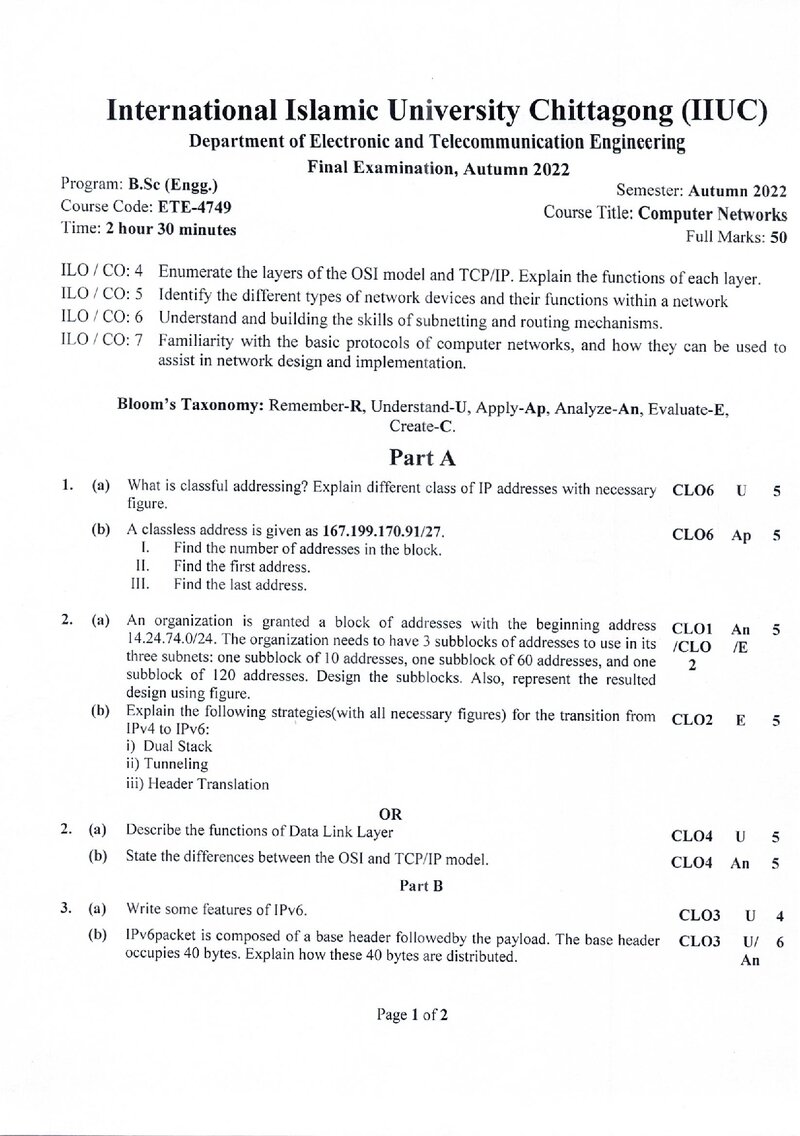 International Islamic University Chittagong (IIUC)

Department of Electronic and Telecommunication Engineering

Final Examination, Autumn 2022

Program: B.Sc (Engg.)
Course Code: ETE-4749
Time: 2 hour 30 minutes

Semester: Autumn 2022
Course Title: Computer Networks
Full Marks: 50

ILO / CO: 4 Enumerate the layers of the OSI model and TCP/IP. Explain the functions of each layer.
ILO / CO: 5 Identify the different types of network devices and their functions within a network
ILO / CO: 6 Understand and building the skills of subnetting and routing mechanisms.
ILO / CO: 7 Familiarity with the basic protocols of computer networks, and how they can be used to assist in network design and implementation.

Bloom's Taxonomy: Remember-R, Understand-U, Apply-Ap, Analyze-An, Evaluate-E, Create-C.

Part A

1. (a) What is classful addressing? Explain different class of IP addresses with necessary figure. CLO6 U 5

(b) A classless address is given as 167.199.170.91/27. CLO6 Ap 5
I. Find the number of addresses in the block.
II. Find the first address.
III. Find the last address.

2. (a) An organization is granted a block of addresses with the beginning address 14.24.74.0/24. The organization needs to have 3 subblocks of addresses to use in its three subnets: one subblock of 10 addresses, one subblock of 60 addresses, and one subblock of 120 addresses. Design the subblocks. Also, represent the resulted design using figure. CLO1 /CLO 2 An /E 5

(b) Explain the following strategies(with all necessary figures) for the transition from IPv4 to IPv6: CLO2 E 5
i) Dual Stack
ii) Tunneling
iii) Header Translation

OR

2. (a) Describe the functions of Data Link Layer CLO4 U 5

(b) State the differences between the OSI and TCP/IP model. CLO4 An 5

Part B

3. (a) Write some features of IPv6. CLO3 U 4

(b) IPv6packet is composed of a base header followedby the payload. The base header occupies 40 bytes. Explain how these 40 bytes are distributed. CLO3 U/ An 6

Page 1 of 2